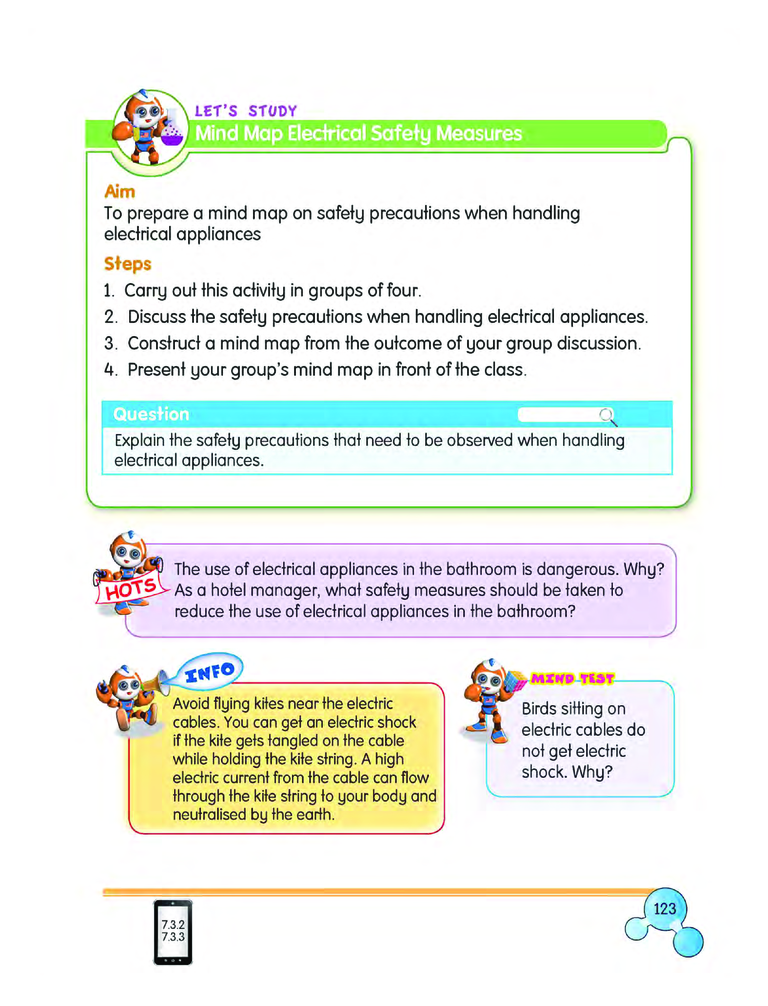 LET'S STUDY
Mind Map Electrical Safety Measures

Aim
To prepare a mind map on safety precautions when handling electrical appliances

Steps
1. Carry out this activity in groups of four.
2. Discuss the safety precautions when handling electrical appliances.
3. Construct a mind map from the outcome of your group discussion.
4. Present your group's mind map in front of the class.

Question
Explain the safety precautions that need to be observed when handling electrical appliances.

HOTS
The use of electrical appliances in the bathroom is dangerous. Why? As a hotel manager, what safety measures should be taken to reduce the use of electrical appliances in the bathroom?

INFO
Avoid flying kites near the electric cables. You can get an electric shock if the kite gets tangled on the cable while holding the kite string. A high electric current from the cable can flow through the kite string to your body and neutralised by the earth.

MIND TEST
Birds sitting on electric cables do not get electric shock. Why?

7.3.2
7.3.3

123